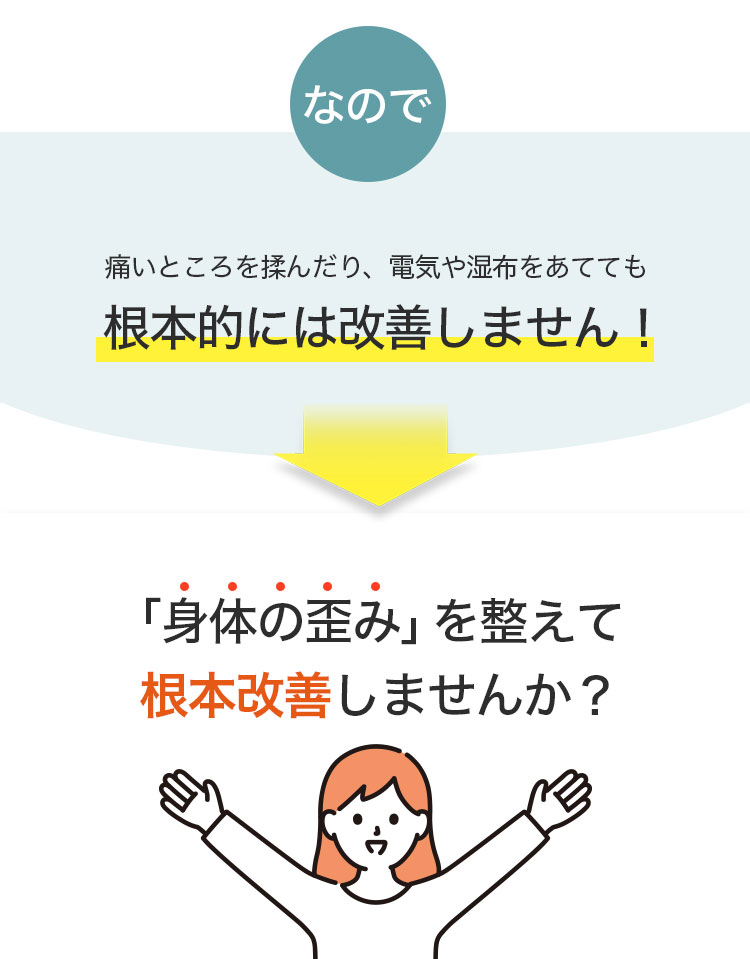 なので

痛いところを揉んだり、電気や湿布をあてても

根本的には改善しません！

「身体の歪み」を整えて

根本改善しませんか？